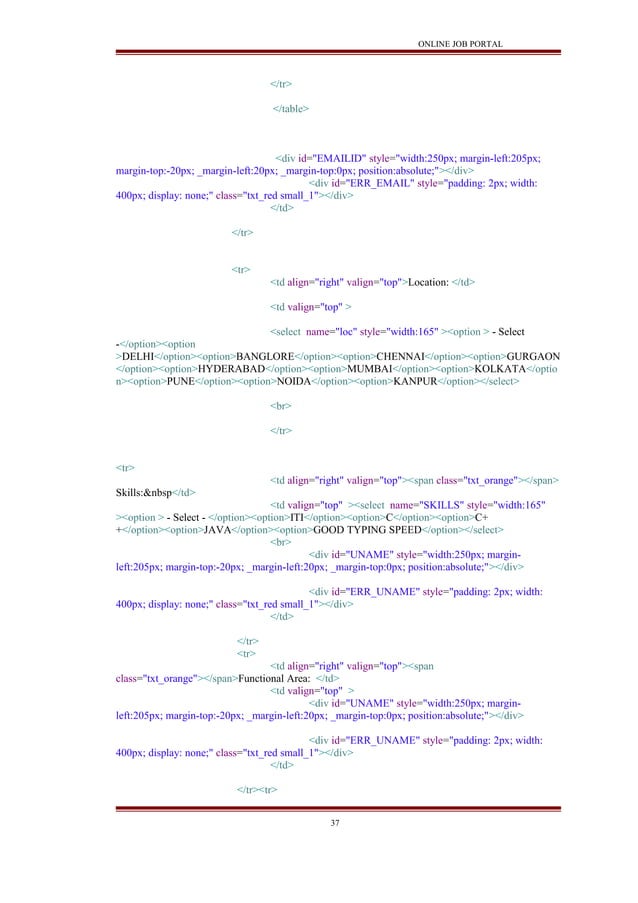 ONLINE JOB PORTAL

</tr>

</table>

<div id="EMAILID" style="width:250px; margin-left:205px; margin-top:-20px; _margin-left:20px; _margin-top:0px; position:absolute;"></div>
<div id="ERR_EMAIL" style="padding: 2px; width: 400px; display: none;" class="txt_red small_1"></div>
</td>

</tr>

<tr>
<td align="right" valign="top">Location: </td>

<td valign="top" >

<select name="loc" style="width:165" ><option > - Select -</option><option >DELHI</option><option>BANGLORE</option><option>CHENNAI</option><option>GURGAON</option><option>HYDERABAD</option><option>MUMBAI</option><option>KOLKATA</option><option>PUNE</option><option>NOIDA</option><option>KANPUR</option></select>

<br>

</tr>

<tr>
<td align="right" valign="top"><span class="txt_orange"></span> Skills:&nbsp</td>
<td valign="top" ><select name="SKILLS" style="width:165" ><option > - Select - </option><option>ITI</option><option>C</option><option>C++</option><option>JAVA</option><option>GOOD TYPING SPEED</option></select>
<br>
<div id="UNAME" style="width:250px; margin-left:205px; margin-top:-20px; _margin-left:20px; _margin-top:0px; position:absolute;"></div>

<div id="ERR_UNAME" style="padding: 2px; width: 400px; display: none;" class="txt_red small_1"></div>
</td>

</tr>
<tr>
<td align="right" valign="top"><span class="txt_orange"></span>Functional Area: </td>
<td valign="top" >
<div id="UNAME" style="width:250px; margin-left:205px; margin-top:-20px; _margin-left:20px; _margin-top:0px; position:absolute;"></div>

<div id="ERR_UNAME" style="padding: 2px; width: 400px; display: none;" class="txt_red small_1"></div>
</td>

</tr><tr>

37